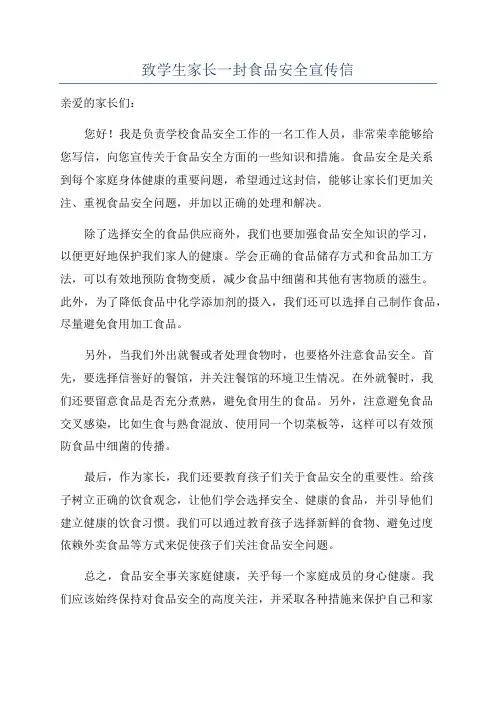 致学生家长一封食品安全宣传信

亲爱的家长们：

您好！我是负责学校食品安全工作的一名工作人员，非常荣幸能够给您写信，向您宣传关于食品安全方面的一些知识和措施。食品安全是关系到每个家庭身体健康的重要问题，希望通过这封信，能够让家长们更加关注、重视食品安全问题，并加以正确的处理和解决。

除了选择安全的食品供应商外，我们也要加强食品安全知识的学习，以便更好地保护我们家人的健康。学会正确的食品储存方式和食品加工方法，可以有效地预防食物变质，减少食品中细菌和其他有害物质的滋生。此外，为了降低食品中化学添加剂的摄入，我们还可以选择自己制作食品，尽量避免食用加工食品。

另外，当我们外出就餐或者处理食物时，也要格外注意食品安全。首先，要选择信誉好的餐馆，并关注餐馆的环境卫生情况。在外就餐时，我们还要留意食品是否充分煮熟，避免食用生的食品。另外，注意避免食品交叉感染，比如生食与熟食混放、使用同一个切菜板等，这样可以有效预防食品中细菌的传播。

最后，作为家长，我们还要教育孩子们关于食品安全的重要性。给孩子树立正确的饮食观念，让他们学会选择安全、健康的食品，并引导他们建立健康的饮食习惯。我们可以通过教育孩子选择新鲜的食物、避免过度依赖外卖食品等方式来促使孩子们关注食品安全问题。

总之，食品安全事关家庭健康，关乎每一个家庭成员的身心健康。我们应该始终保持对食品安全的高度关注，并采取各种措施来保护自己和家